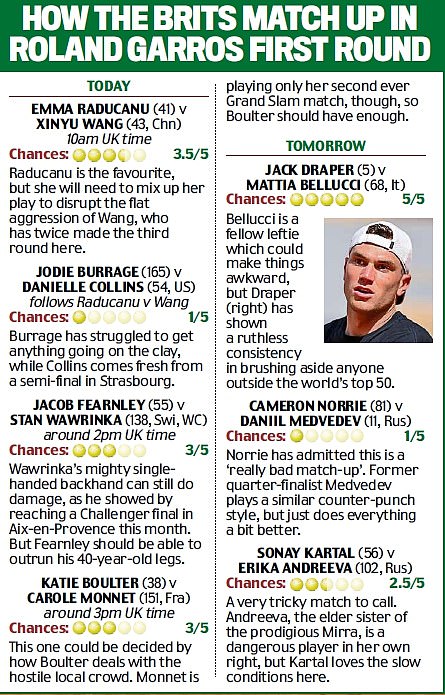 HOW THE BRITS MATCH UP IN ROLAND GARROS FIRST ROUND

TODAY

EMMA RADUCANU (41) v XINYU WANG (43, Chn)
10am UK time
Chances: 3.5/5
Raducanu is the favourite, but she will need to mix up her play to disrupt the flat aggression of Wang, who has twice made the third round here.

JODIE BURRAGE (165) v DANIELLE COLLINS (54, US)
follows Raducanu v Wang
Chances: 1/5
Burrage has struggled to get anything going on the clay, while Collins comes fresh from a semi-final in Strasbourg.

JACOB FEARNLEY (55) v STAN WAWRINKA (138, Swi, WC)
around 2pm UK time
Chances: 3/5
Wawrinka's mighty single-handed backhand can still do damage, as he showed by reaching a Challenger final in Aix-en-Provence this month. But Fearnley should be able to outrun his 40-year-old legs.

KATIE BOULTER (38) v CAROLE MONNET (151, Fra)
around 3pm UK time
Chances: 3/5
This one could be decided by how Boulter deals with the hostile local crowd. Monnet is playing only her second ever Grand Slam match, though, so Boulter should have enough.

TOMORROW

JACK DRAPER (5) v MATTIA BELLUCCI (68, It)
Chances: 5/5
Bellucci is a fellow leftie which could make things awkward, but Draper (right) has shown a ruthless consistency in brushing aside anyone outside the world's top 50.

CAMERON NORRIE (81) v DANIIL MEDVEDEV (11, Rus)
Chances: 1/5
Norrie has admitted this is a 'really bad match-up'. Former quarter-finalist Medvedev plays a similar counter-punch style, but just does everything a bit better.

SONAY KARTAL (56) v ERIKA ANDREEVA (102, Rus)
Chances: 2.5/5
A very tricky match to call. Andreeva, the elder sister of the prodigious Mirra, is a dangerous player in her own right, but Kartal loves the slow conditions here.